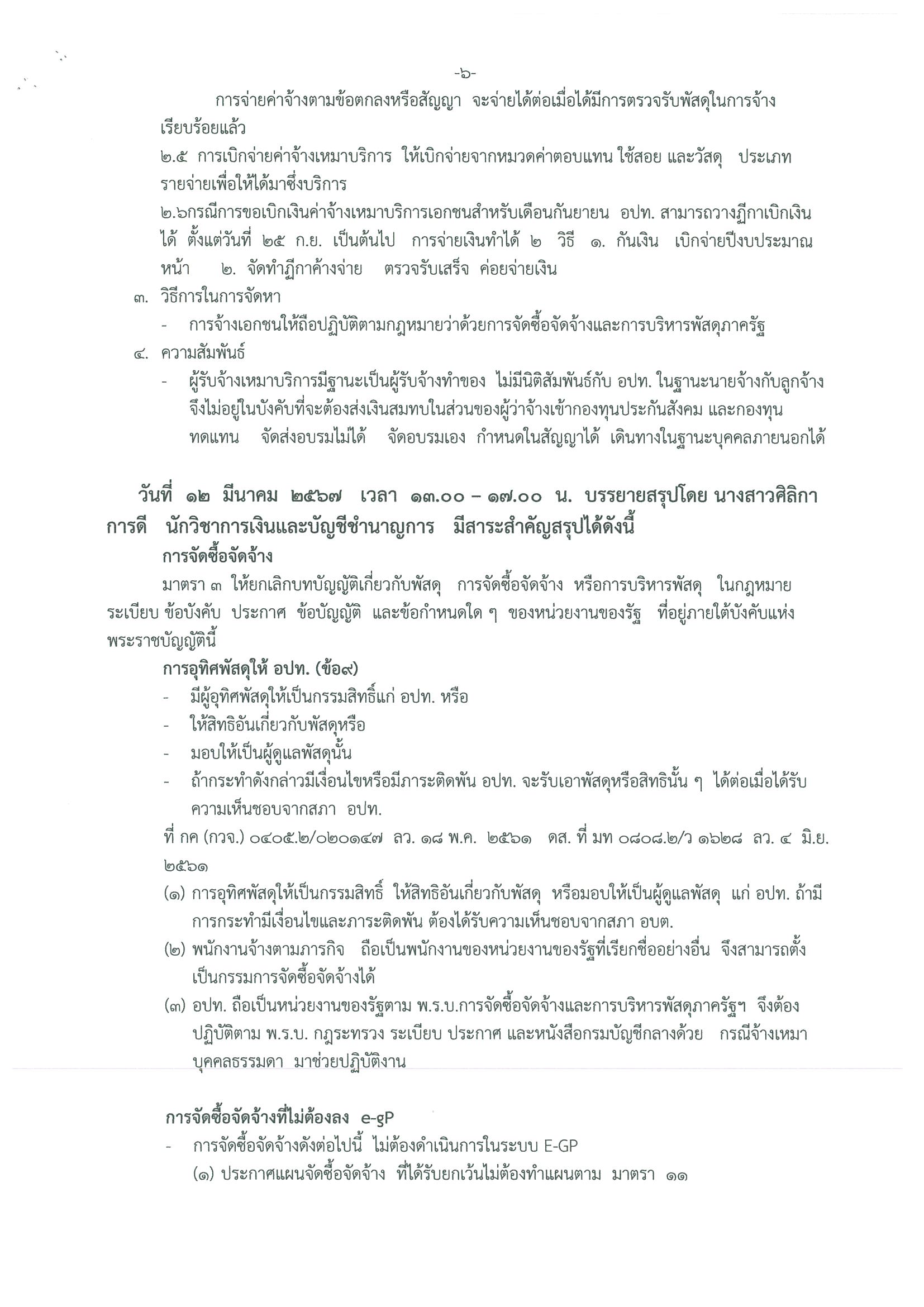 -๖-

การจ่ายค่าจ้างตามข้อตกลงหรือสัญญา จะจ่ายได้ต่อเมื่อได้มีการตรวจรับพัสดุในการจ้างเรียบร้อยแล้ว

๒.๕ การเบิกจ่ายค่าจ้างเหมาบริการ ให้เบิกจ่ายจากหมวดค่าตอบแทน ใช้สอย และวัสดุ ประเภทรายจ่ายเพื่อให้ได้มาซึ่งบริการ

๒.๖กรณีการขอเบิกเงินค่าจ้างเหมาบริการเอกชนสำหรับเดือนกันยายน อปท. สามารถวางฎีกาเบิกเงินได้ ตั้งแต่วันที่ ๒๕ ก.ย. เป็นต้นไป การจ่ายเงินทำได้ ๒ วิธี ๑. กันเงิน เบิกจ่ายปีงบประมาณหน้า ๒. จัดทำฎีกาค้างจ่าย ตรวจรับเสร็จ ค่อยจ่ายเงิน

๓. วิธีการในการจัดหา

- การจ้างเอกชนให้ถือปฏิบัติตามกฎหมายว่าด้วยการจัดซื้อจัดจ้างและการบริหารพัสดุภาครัฐ

๔. ความสัมพันธ์

- ผู้รับจ้างเหมาบริการมีฐานะเป็นผู้รับจ้างทำของ ไม่มีนิติสัมพันธ์กับ อปท. ในฐานะนายจ้างกับลูกจ้าง จึงไม่อยู่ในบังคับที่จะต้องส่งเงินสมทบในส่วนของผู้ว่าจ้างเข้ากองทุนประกันสังคม และกองทุนทดแทน จัดส่งอบรมไม่ได้ จัดอบรมเอง กำหนดในสัญญาได้ เดินทางในฐานะบุคคลภายนอกได้

วันที่ ๑๒ มีนาคม ๒๕๖๗ เวลา ๑๓.๐๐ – ๑๗.๐๐ น. บรรยายสรุปโดย นางสาวศิลิกา การดี นักวิชาการเงินและบัญชีชำนาญการ มีสาระสำคัญสรุปได้ดังนี้

การจัดซื้อจัดจ้าง

มาตรา ๓ ให้ยกเลิกบทบัญญัติเกี่ยวกับพัสดุ การจัดซื้อจัดจ้าง หรือการบริหารพัสดุ ในกฎหมาย ระเบียบ ข้อบังคับ ประกาศ ข้อบัญญัติ และข้อกำหนดใด ๆ ของหน่วยงานของรัฐ ที่อยู่ภายใต้บังคับแห่งพระราชบัญญัตินี้

การอุทิศพัสดุให้ อปท. (ข้อ๙)

- มีผู้อุทิศพัสดุให้เป็นกรรมสิทธิ์แก่ อปท. หรือ
- ให้สิทธิอันเกี่ยวกับพัสดุหรือ
- มอบให้เป็นผู้ดูแลพัสดุนั้น
- ถ้ากระทำดังกล่าวมีเงื่อนไขหรือมีภาระติดพัน อปท. จะรับเอาพัสดุหรือสิทธินั้น ๆ ได้ต่อเมื่อได้รับความเห็นชอบจากสภา อปท.

ที่ กค (กวจ.) ๐๔๐๕.๒/๐๒๐๑๔๗ ลว. ๑๘ พ.ค. ๒๕๖๑ ดส. ที่ มท ๐๘๐๘.๒/ว ๑๖๒๘ ลว. ๔ มิ.ย. ๒๕๖๑

(๑) การอุทิศพัสดุให้เป็นกรรมสิทธิ์ ให้สิทธิอันเกี่ยวกับพัสดุ หรือมอบให้เป็นผู้ดูแลพัสดุ แก่ อปท. ถ้ามีการกระทำมีเงื่อนไขและภาระติดพัน ต้องได้รับความเห็นชอบจากสภา อบต.

(๒) พนักงานจ้างตามภารกิจ ถือเป็นพนักงานของหน่วยงานของรัฐที่เรียกชื่ออย่างอื่น จึงสามารถตั้งเป็นกรรมการจัดซื้อจัดจ้างได้

(๓) อปท. ถือเป็นหน่วยงานของรัฐตาม พ.ร.บ.การจัดซื้อจัดจ้างและการบริหารพัสดุภาครัฐฯ จึงต้องปฏิบัติตาม พ.ร.บ. กฎระทรวง ระเบียบ ประกาศ และหนังสือกรมบัญชีกลางด้วย กรณีจ้างเหมาบุคคลธรรมดา มาช่วยปฏิบัติงาน

การจัดซื้อจัดจ้างที่ไม่ต้องลง e-gP

- การจัดซื้อจัดจ้างดังต่อไปนี้ ไม่ต้องดำเนินการในระบบ E-GP

(๑) ประกาศแผนจัดซื้อจัดจ้าง ที่ได้รับยกเว้นไม่ต้องทำแผนตาม มาตรา ๑๑